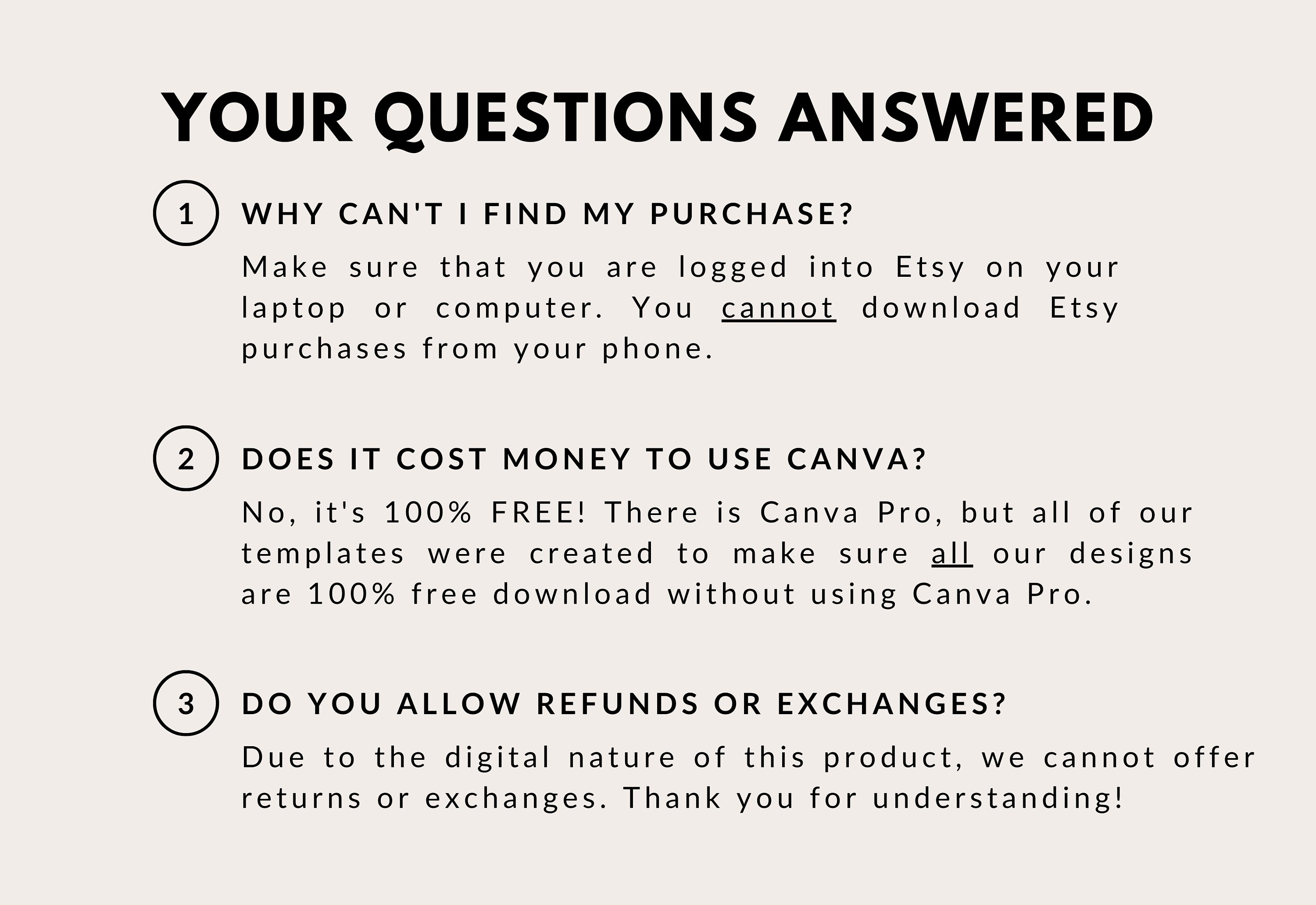 YOUR QUESTIONS ANSWERED

1 WHY CAN'T I FIND MY PURCHASE?

Make sure that you are logged into Etsy on your laptop or computer. You cannot download Etsy purchases from your phone.

2 DOES IT COST MONEY TO USE CANVA?

No, it's 100% FREE! There is Canva Pro, but all of our templates were created to make sure all our designs are 100% free download without using Canva Pro.

3 DO YOU ALLOW REFUNDS OR EXCHANGES?

Due to the digital nature of this product, we cannot offer returns or exchanges. Thank you for understanding!